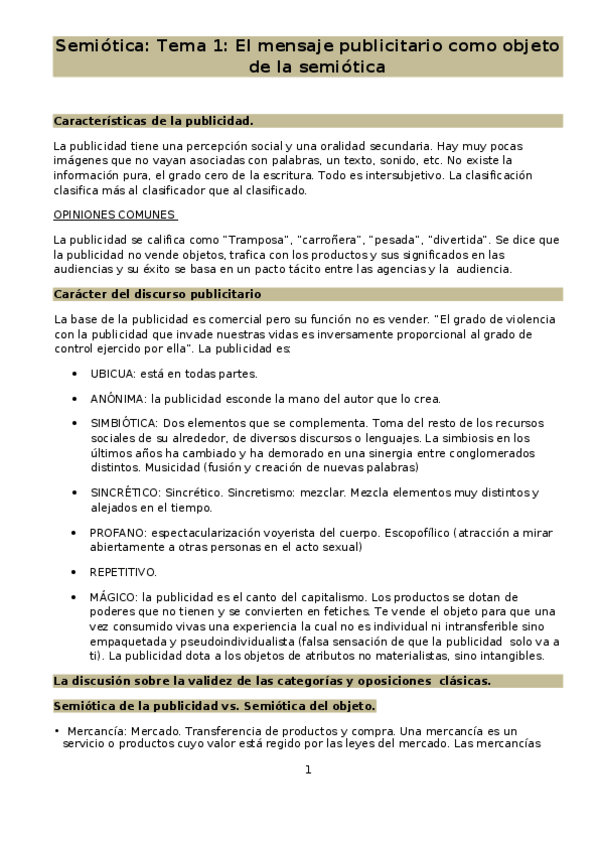 Semiótica: Tema 1: El mensaje publicitario como objeto de la semiótica

Características de la publicidad.

La publicidad tiene una percepción social y una oralidad secundaria. Hay muy pocas imágenes que no vayan asociadas con palabras, un texto, sonido, etc. No existe la información pura, el grado cero de la escritura. Todo es intersubjetivo. La clasificación clasifica más al clasificador que al clasificado.

OPINIONES COMUNES

La publicidad se califica como "Tramposa", "carroñera", "pesada", "divertida". Se dice que la publicidad no vende objetos, trafica con los productos y sus significados en las audiencias y su éxito se basa en un pacto tácito entre las agencias y la audiencia.

Carácter del discurso publicitario

La base de la publicidad es comercial pero su función no es vender. "El grado de violencia con la publicidad que invade nuestras vidas es inversamente proporcional al grado de control ejercido por ella". La publicidad es:

• UBICUA: está en todas partes.

• ANÓNIMA: la publicidad esconde la mano del autor que lo crea.

• SIMBIÓTICA: Dos elementos que se complementa. Toma del resto de los recursos sociales de su alrededor, de diversos discursos o lenguajes. La simbiosis en los últimos años ha cambiado y ha demorado en una sinergia entre conglomerados distintos. Musicidad (fusión y creación de nuevas palabras)

• SINCRÉTICO: Sincrético. Sincretismo: mezclar. Mezcla elementos muy distintos y alejados en el tiempo.

• PROFANO: espectacularización voyerista del cuerpo. Escopofílico (atracción a mirar abiertamente a otras personas en el acto sexual)

• REPETITIVO.

• MÁGICO: la publicidad es el canto del capitalismo. Los productos se dotan de poderes que no tienen y se convierten en fetiches. Te vende el objeto para que una vez consumido vivas una experiencia la cual no es individual ni intransferible sino empaquetada y pseudoindividualista (falsa sensación de que la publicidad solo va a ti). La publicidad dota a los objetos de atributos no materialistas, sino intangibles.

La discusión sobre la validez de las categorías y oposiciones clásicas.

Semiótica de la publicidad vs. Semiótica del objeto.

• Mercancía: Mercado. Transferencia de productos y compra. Una mercancía es un servicio o productos cuyo valor está regido por las leyes del mercado. Las mercancías

1